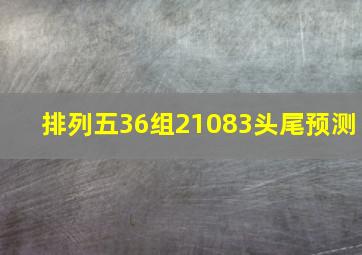 排列五36组21083头尾预测